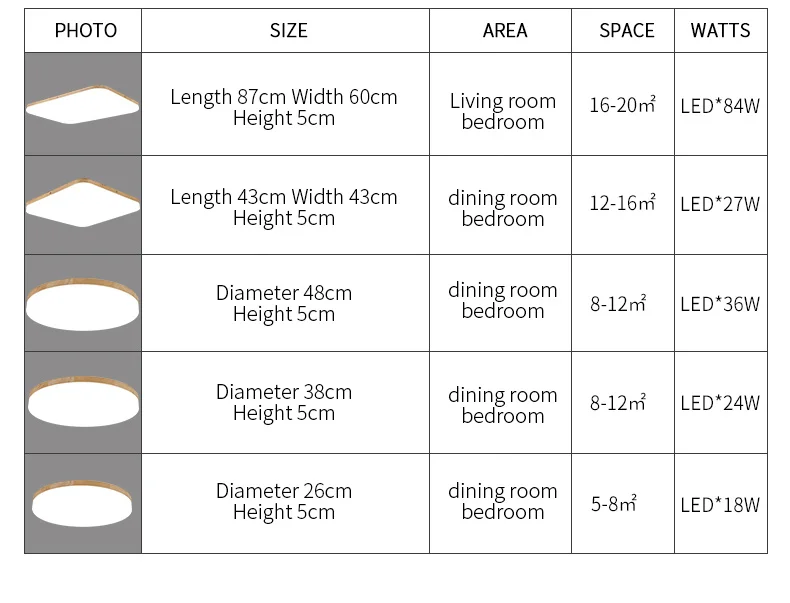 | PHOTO | SIZE | AREA | SPACE | WATTS |
|---|---|---|---|---|
| | Length 87cm Width 60cm Height 5cm | Living room bedroom | 16-20㎡ | LED*84W |
| | Length 43cm Width 43cm Height 5cm | dining room bedroom | 12-16㎡ | LED*27W |
| | Diameter 48cm Height 5cm | dining room bedroom | 8-12㎡ | LED*36W |
| | Diameter 38cm Height 5cm | dining room bedroom | 8-12㎡ | LED*24W |
| | Diameter 26cm Height 5cm | dining room bedroom | 5-8㎡ | LED*18W |